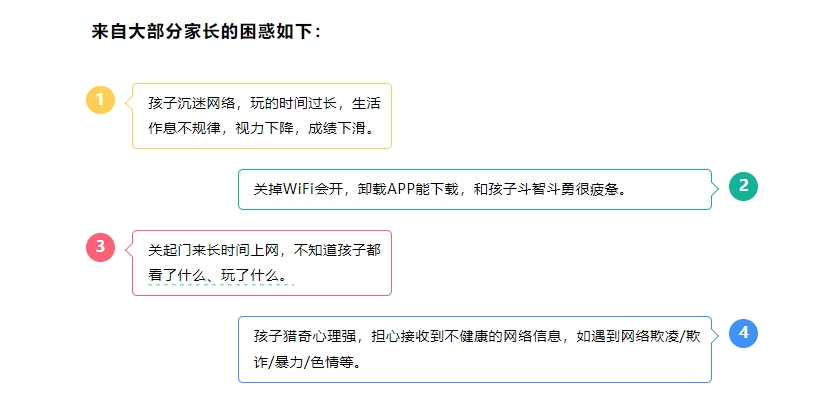 来自大部分家长的困惑如下：

1

孩子沉迷网络，玩的时间过长，生活作息不规律，视力下降，成绩下滑。

关掉WiFi会开，卸载APP能下载，和孩子斗智斗勇很疲惫。

2

3

关起门来长时间上网，不知道孩子都看了什么、玩了什么。

孩子猎奇心理强，担心接收到不健康的网络信息，如遇到网络欺凌/欺诈/暴力/色情等。

4